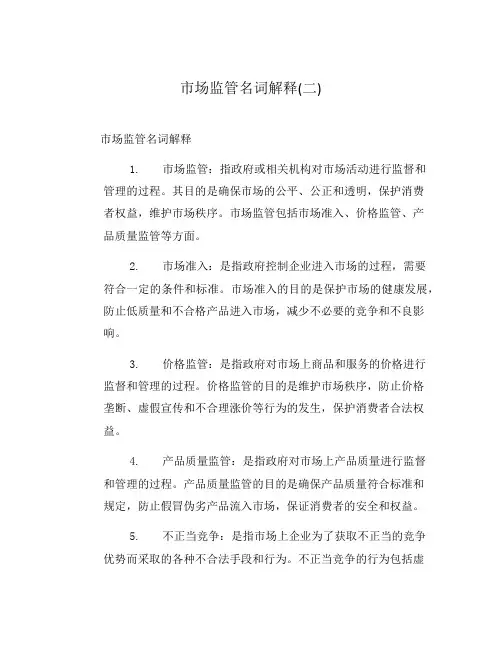 市场监管名词解释(二)

市场监管名词解释

1. 市场监管：指政府或相关机构对市场活动进行监督和管理的过程。其目的是确保市场的公平、公正和透明，保护消费者权益，维护市场秩序。市场监管包括市场准入、价格监管、产品质量监管等方面。

2. 市场准入：是指政府控制企业进入市场的过程，需要符合一定的条件和标准。市场准入的目的是保护市场的健康发展，防止低质量和不合格产品进入市场，减少不必要的竞争和不良影响。

3. 价格监管：是指政府对市场上商品和服务的价格进行监督和管理的过程。价格监管的目的是维护市场秩序，防止价格垄断、虚假宣传和不合理涨价等行为的发生，保护消费者合法权益。

4. 产品质量监管：是指政府对市场上产品质量进行监督和管理的过程。产品质量监管的目的是确保产品质量符合标准和规定，防止假冒伪劣产品流入市场，保证消费者的安全和权益。

5. 不正当竞争：是指市场上企业为了获取不正当的竞争优势而采取的各种不合法手段和行为。不正当竞争的行为包括虚